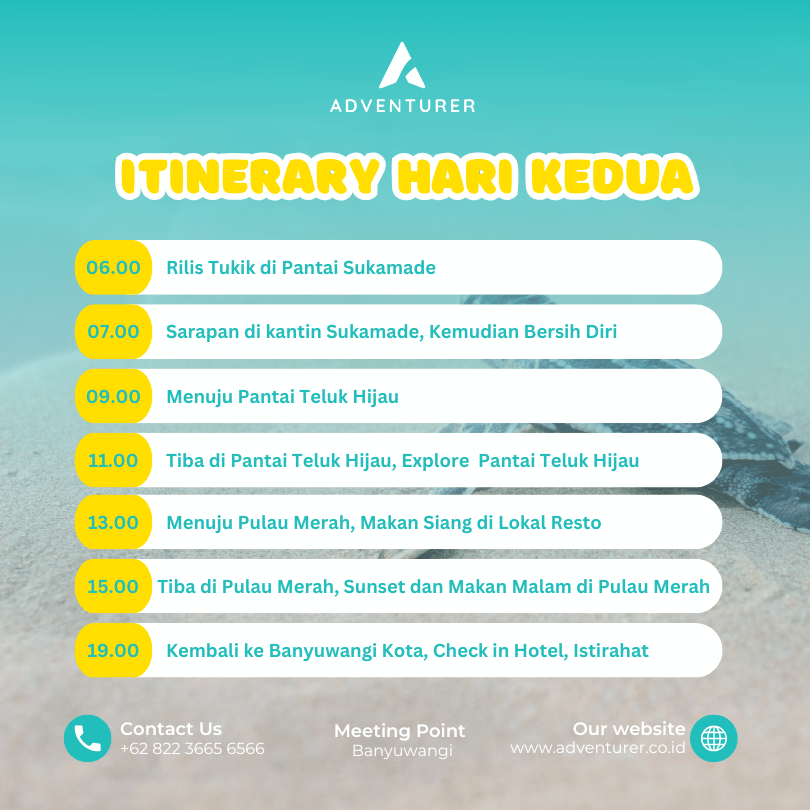 ADVENTURER

ITINERARY HARI KEDUA

06.00 Rilis Tukik di Pantai Sukamade

07.00 Sarapan di kantin Sukamade, Kemudian Bersih Diri

09.00 Menuju Pantai Teluk Hijau

11.00 Tiba di Pantai Teluk Hijau, Explore Pantai Teluk Hijau

13.00 Menuju Pulau Merah, Makan Siang di Lokal Resto

15.00 Tiba di Pulau Merah, Sunset dan Makan Malam di Pulau Merah

19.00 Kembali ke Banyuwangi Kota, Check in Hotel, Istirahat

Contact Us
+62 822 3665 6566

Meeting Point
Banyuwangi

Our website
www.adventurer.co.id